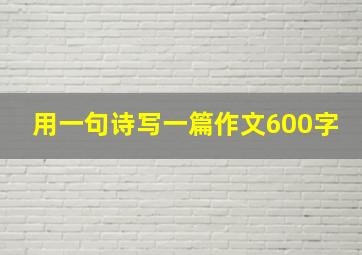 用一句诗写一篇作文600字